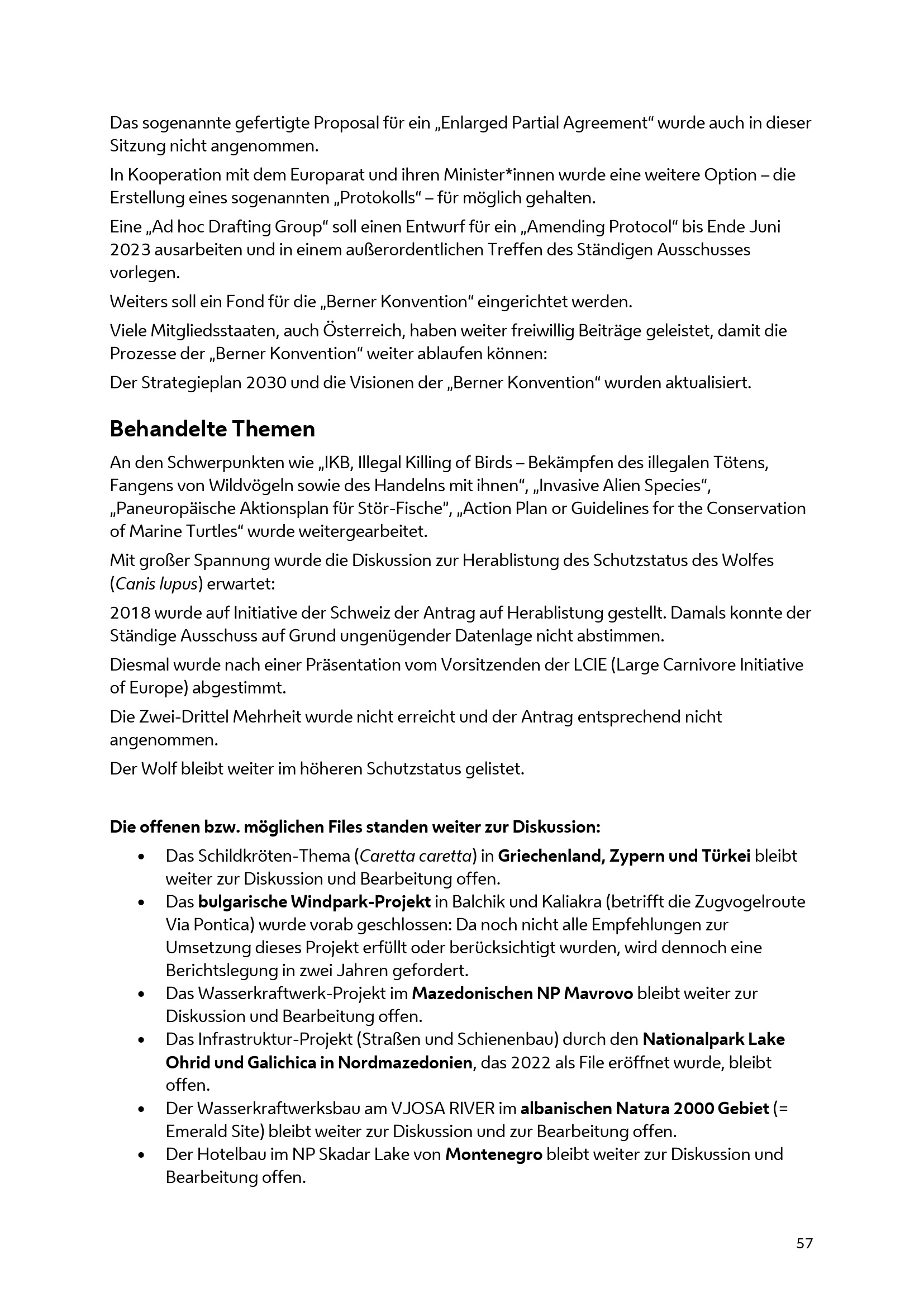 Das sogenannte gefertigte Proposal für ein „Enlarged Partial Agreement“ wurde auch in dieser Sitzung nicht angenommen.

In Kooperation mit dem Europarat und ihren Minister*innen wurde eine weitere Option – die Erstellung eines sogenannten „Protokolls“ – für möglich gehalten.

Eine „Ad hoc Drafting Group“ soll einen Entwurf für ein „Amending Protocol“ bis Ende Juni 2023 ausarbeiten und in einem außerordentlichen Treffen des Ständigen Ausschusses vorlegen.

Weiters soll ein Fond für die „Berner Konvention“ eingerichtet werden.

Viele Mitgliedsstaaten, auch Österreich, haben weiter freiwillig Beiträge geleistet, damit die Prozesse der „Berner Konvention“ weiter ablaufen können:

Der Strategieplan 2030 und die Visionen der „Berner Konvention“ wurden aktualisiert.

Behandelte Themen

An den Schwerpunkten wie „IKB, Illegal Killing of Birds – Bekämpfen des illegalen Tötens, Fangens von Wildvögeln sowie des Handelns mit ihnen“, „Invasive Alien Species“, „Paneuropäische Aktionsplan für Stör-Fische“, „Action Plan or Guidelines for the Conservation of Marine Turtles“ wurde weitergearbeitet.

Mit großer Spannung wurde die Diskussion zur Herablistung des Schutzstatus des Wolfes (Canis lupus) erwartet:

2018 wurde auf Initiative der Schweiz der Antrag auf Herablistung gestellt. Damals konnte der Ständige Ausschuss auf Grund ungenügender Datenlage nicht abstimmen.

Diesmal wurde nach einer Präsentation vom Vorsitzenden der LCIE (Large Carnivore Initiative of Europe) abgestimmt.

Die Zwei-Drittel Mehrheit wurde nicht erreicht und der Antrag entsprechend nicht angenommen.

Der Wolf bleibt weiter im höheren Schutzstatus gelistet.

Die offenen bzw. möglichen Files standen weiter zur Diskussion:

• Das Schildkröten-Thema (Caretta caretta) in Griechenland, Zypern und Türkei bleibt weiter zur Diskussion und Bearbeitung offen.
• Das bulgarische Windpark-Projekt in Balchik und Kaliakra (betrifft die Zugvogelroute Via Pontica) wurde vorab geschlossen: Da noch nicht alle Empfehlungen zur Umsetzung dieses Projekt erfüllt oder berücksichtigt wurden, wird dennoch eine Berichtslegung in zwei Jahren gefordert.
• Das Wasserkraftwerk-Projekt im Mazedonischen NP Mavrovo bleibt weiter zur Diskussion und Bearbeitung offen.
• Das Infrastruktur-Projekt (Straßen und Schienenbau) durch den Nationalpark Lake Ohrid und Galichica in Nordmazedonien, das 2022 als File eröffnet wurde, bleibt offen.
• Der Wasserkraftwerksbau am VJOSA RIVER im albanischen Natura 2000 Gebiet (= Emerald Site) bleibt weiter zur Diskussion und zur Bearbeitung offen.
• Der Hotelbau im NP Skadar Lake von Montenegro bleibt weiter zur Diskussion und Bearbeitung offen.

57